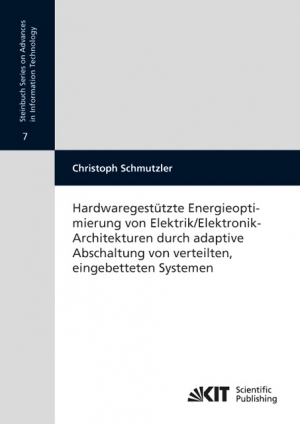 Steinbuch Series on Advances in Information Technology

7

Christoph Schmutzler

Hardwaregestützte Energieoptimierung von Elektrik/Elektronik-Architekturen durch adaptive Abschaltung von verteilten, eingebetteten Systemen

KIT Scientific Publishing